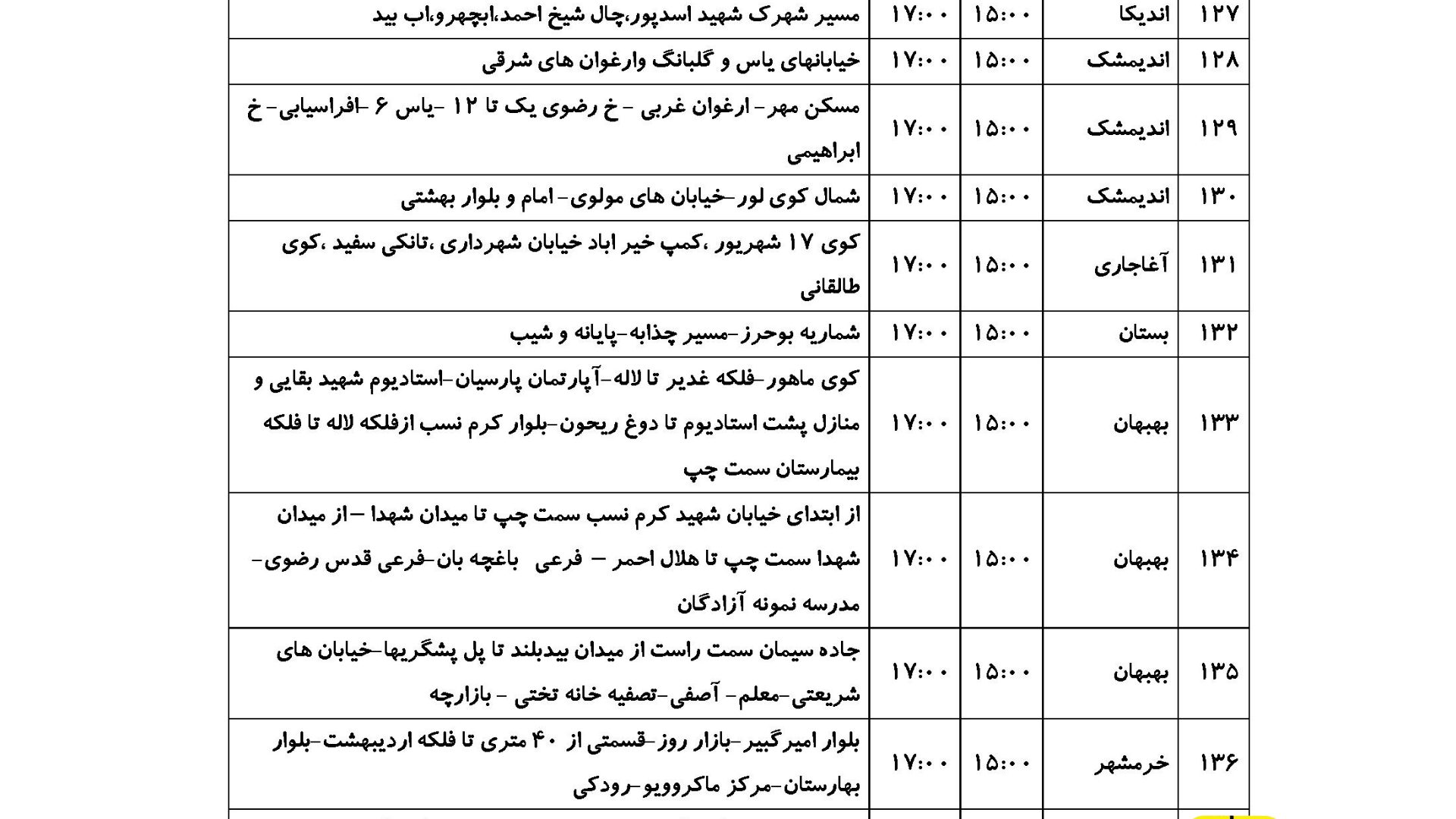 | ۱۲۷ | اندیکا | ۱۵:۰۰ | ۱۷:۰۰ | مسیر شهرک شهید اسدپور،چال شیخ احمد،ابچهرو،اب بید |
|---|---|---|---|---|
| ۱۲۸ | اندیمشک | ۱۵:۰۰ | ۱۷:۰۰ | خیابانهای یاس و گلبانگ وارغوان های شرقی |
| ۱۲۹ | اندیمشک | ۱۵:۰۰ | ۱۷:۰۰ | مسکن مهر- ارغوان غربی - خ رضوی یک تا ۱۲ -یاس ۶ -افراسیابی- خ ابراهیمی |
| ۱۳۰ | اندیمشک | ۱۵:۰۰ | ۱۷:۰۰ | شمال کوی لور-خیابان های مولوی- امام و بلوار بهشتی |
| ۱۳۱ | آغاجاری | ۱۵:۰۰ | ۱۷:۰۰ | کوی ۱۷ شهریور ،کمپ خیر اباد خیابان شهرداری ،تانکی سفید ،کوی طالقانی |
| ۱۳۲ | بستان | ۱۵:۰۰ | ۱۷:۰۰ | شماریه بوحرز-مسیر چذابه-پایانه و شیب |
| ۱۳۳ | بهبهان | ۱۵:۰۰ | ۱۷:۰۰ | کوی ماهور-فلکه غدیر تا لاله-آپارتمان پارسیان-استادیوم شهید بقایی و منازل پشت استادیوم تا دوغ ریحون-بلوار کرم نسب ازفلکه لاله تا فلکه بیمارستان سمت چپ |
| ۱۳۴ | بهبهان | ۱۵:۰۰ | ۱۷:۰۰ | از ابتدای خیابان شهید کرم نسب سمت چپ تا میدان شهدا –از میدان شهدا سمت چپ تا هلال احمر – فرعی باغچه بان-فرعی قدس رضوی- مدرسه نمونه آزادگان |
| ۱۳۵ | بهبهان | ۱۵:۰۰ | ۱۷:۰۰ | جاده سیمان سمت راست از میدان بیدبلند تا پل پشگریها-خیابان های شریعتی-معلم- آصفی-تصفیه خانه تختی - بازارچه |
| ۱۳۶ | خرمشهر | ۱۵:۰۰ | ۱۷:۰۰ | بلوار امیرگبیر-بازار روز-قسمتی از ۴۰ متری تا فلکه اردیبهشت-بلوار بهارستان-مرکز ماکروویو-رودکی |